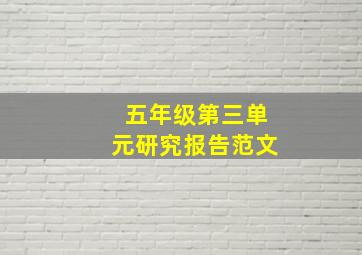 五年级第三单元研究报告范文